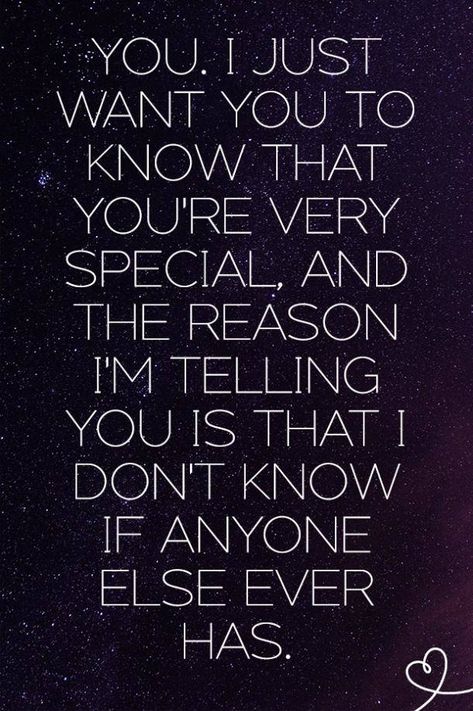 YOU. I JUST WANT YOU TO KNOW THAT YOU'RE VERY SPECIAL, AND THE REASON I'M TELLING YOU IS THAT I DON'T KNOW IF ANYONE ELSE EVER HAS.